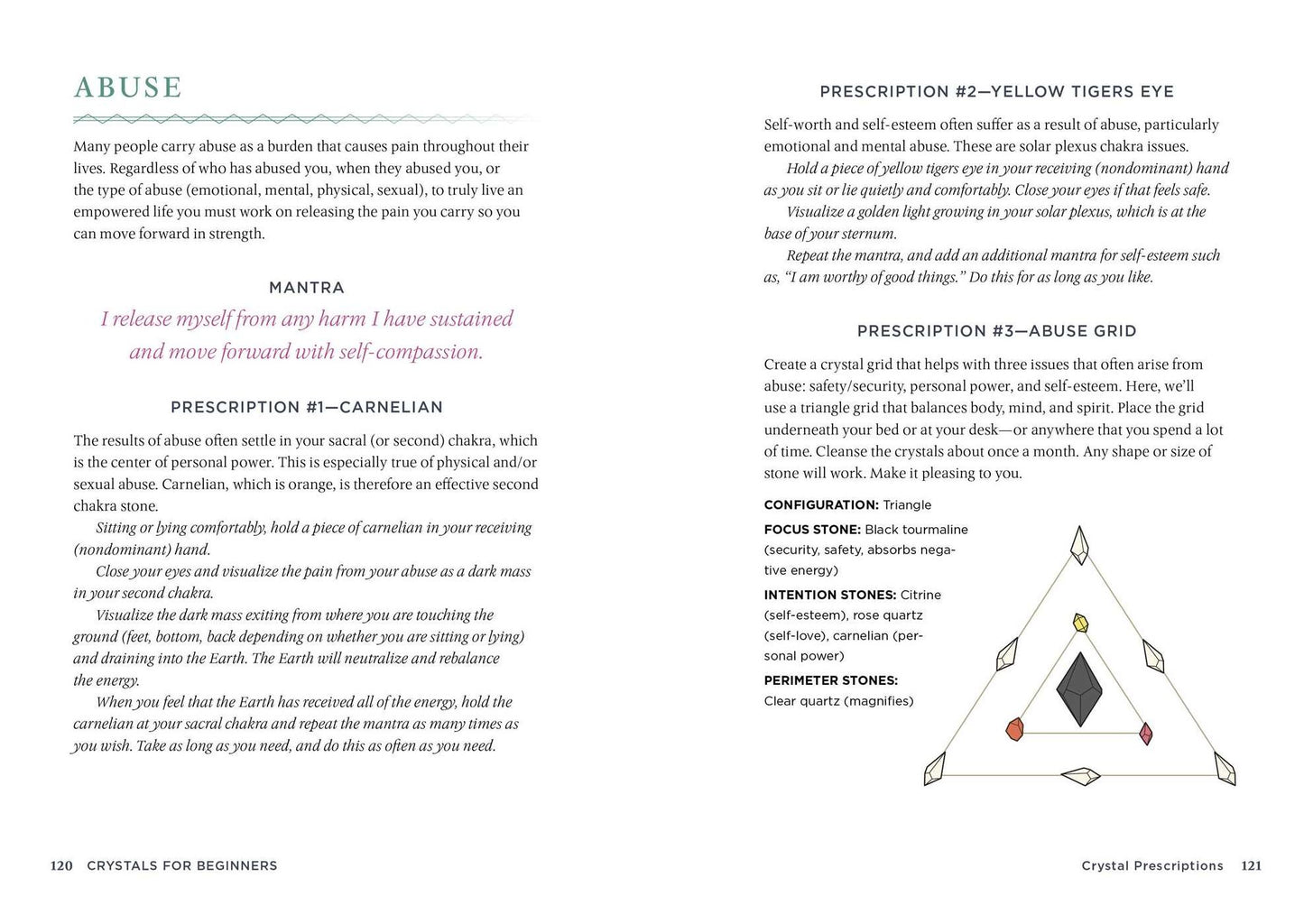 ABUSE

Many people carry abuse as a burden that causes pain throughout their lives. Regardless of who has abused you, when they abused you, or the type of abuse (emotional, mental, physical, sexual), to truly live an empowered life you must work on releasing the pain you carry so you can move forward in strength.

MANTRA

I release myself from any harm I have sustained and move forward with self-compassion.

PRESCRIPTION #1—CARNELIAN

The results of abuse often settle in your sacral (or second) chakra, which is the center of personal power. This is especially true of physical and/or sexual abuse. Carnelian, which is orange, is therefore an effective second chakra stone.

Sitting or lying comfortably, hold a piece of carnelian in your receiving (nondominant) hand.

Close your eyes and visualize the pain from your abuse as a dark mass in your second chakra.

Visualize the dark mass exiting from where you are touching the ground (feet, bottom, back depending on whether you are sitting or lying) and draining into the Earth. The Earth will neutralize and rebalance the energy.

When you feel that the Earth has received all of the energy, hold the carnelian at your sacral chakra and repeat the mantra as many times as you wish. Take as long as you need, and do this as often as you need.

120 CRYSTALS FOR BEGINNERS

PRESCRIPTION #2—YELLOW TIGERS EYE

Self-worth and self-esteem often suffer as a result of abuse, particularly emotional and mental abuse. These are solar plexus chakra issues.

Hold a piece of yellow tigers eye in your receiving (nondominant) hand as you sit or lie quietly and comfortably. Close your eyes if that feels safe.

Visualize a golden light growing in your solar plexus, which is at the base of your sternum.

Repeat the mantra, and add an additional mantra for self-esteem such as, "I am worthy of good things." Do this for as long as you like.

PRESCRIPTION #3—ABUSE GRID

Create a crystal grid that helps with three issues that often arise from abuse: safety/security, personal power, and self-esteem. Here, we'll use a triangle grid that balances body, mind, and spirit. Place the grid underneath your bed or at your desk—or anywhere that you spend a lot of time. Cleanse the crystals about once a month. Any shape or size of stone will work. Make it pleasing to you.

CONFIGURATION: Triangle

FOCUS STONE: Black tourmaline (security, safety, absorbs negative energy)

INTENTION STONES: Citrine (self-esteem), rose quartz (self-love), carnelian (personal power)

PERIMETER STONES: Clear quartz (magnifies)

Crystal Prescriptions 121